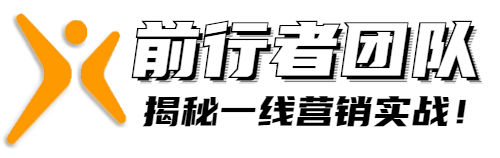 前行者团队
揭秘一线营销实战！